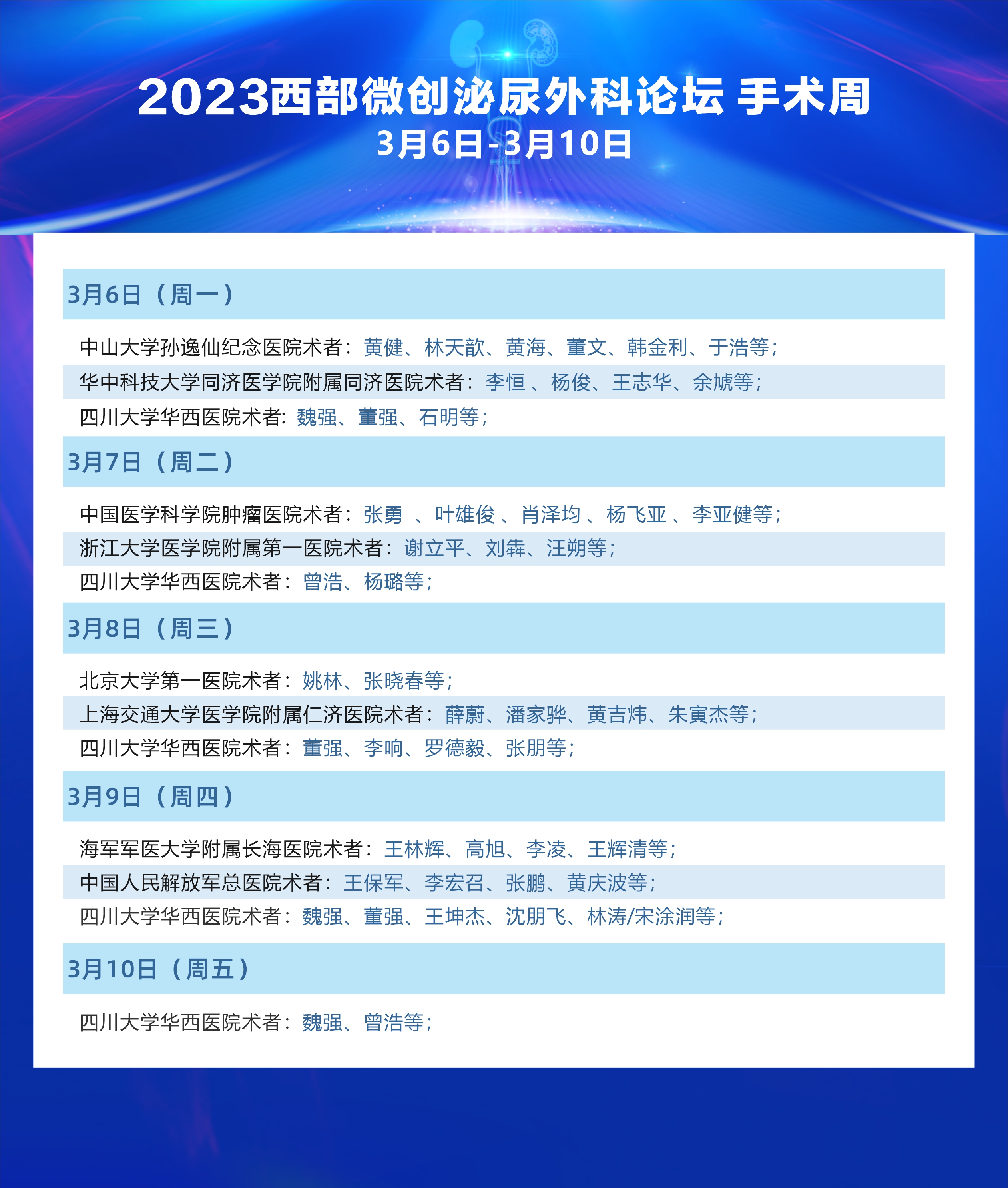 2023西部微创泌尿外科论坛 手术周
3月6日-3月10日

3月6日（周一）

中山大学孙逸仙纪念医院术者：黄健、林天歆、黄海、董文、韩金利、于浩等；

华中科技大学同济医学院附属同济医院术者：李恒 、杨俊、王志华、余虓等；

四川大学华西医院术者: 魏强、董强、石明等；

3月7日（周二）

中国医学科学院肿瘤医院术者：张勇 、叶雄俊 、肖泽均 、杨飞亚 、李亚健等；

浙江大学医学院附属第一医院术者：谢立平、刘犇、汪朔等；

四川大学华西医院术者：曾浩、杨璐等；

3月8日（周三）

北京大学第一医院术者：姚林、张晓春等；

上海交通大学医学院附属仁济医院术者：薛蔚、潘家骅、黄吉炜、朱寅杰等；

四川大学华西医院术者：董强、李响、罗德毅、张朋等；

3月9日（周四）

海军军医大学附属长海医院术者：王林辉、高旭、李凌、王辉清等；

中国人民解放军总医院术者：王保军、李宏召、张鹏、黄庆波等；

四川大学华西医院术者：魏强、董强、王坤杰、沈朋飞、林涛/宋涂润等；

3月10日（周五）

四川大学华西医院术者：魏强、曾浩等；